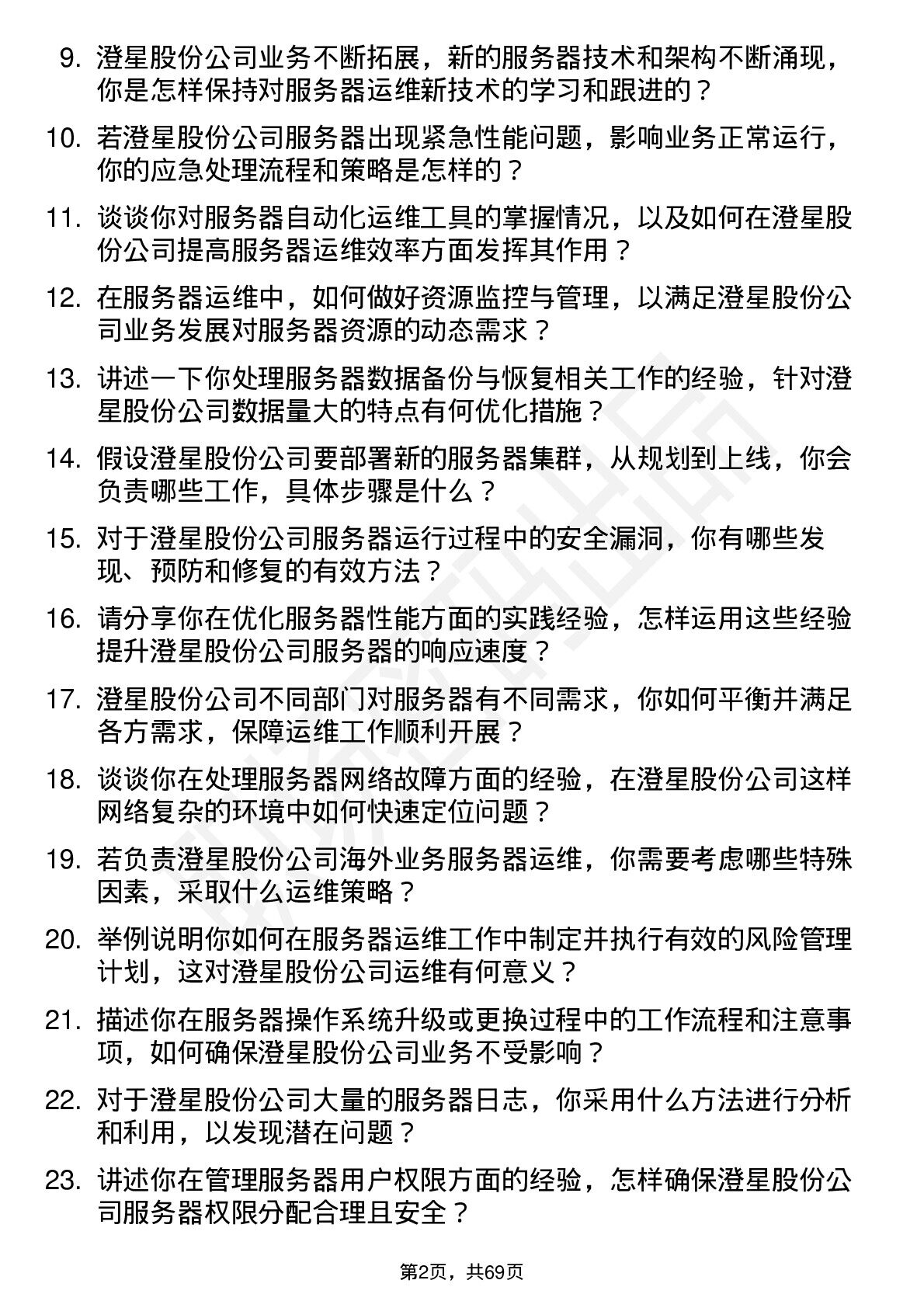 9. 澄星股份公司业务不断拓展，新的服务器技术和架构不断涌现，你是怎样保持对服务器运维新技术的学习和跟进的？

10. 若澄星股份公司服务器出现紧急性能问题，影响业务正常运行，你的应急处理流程和策略是怎样的？

11. 谈谈你对服务器自动化运维工具的掌握情况，以及如何在澄星股份公司提高服务器运维效率方面发挥其作用？

12. 在服务器运维中，如何做好资源监控与管理，以满足澄星股份公司业务发展对服务器资源的动态需求？

13. 讲述一下你处理服务器数据备份与恢复相关工作的经验，针对澄星股份公司数据量大的特点有何优化措施？

14. 假设澄星股份公司要部署新的服务器集群，从规划到上线，你会负责哪些工作，具体步骤是什么？

15. 对于澄星股份公司服务器运行过程中的安全漏洞，你有哪些发现、预防和修复的有效方法？

16. 请分享你在优化服务器性能方面的实践经验，怎样运用这些经验提升澄星股份公司服务器的响应速度？

17. 澄星股份公司不同部门对服务器有不同需求，你如何平衡并满足各方需求，保障运维工作顺利开展？

18. 谈谈你在处理服务器网络故障方面的经验，在澄星股份公司这样网络复杂的环境中如何快速定位问题？

19. 若负责澄星股份公司海外业务服务器运维，你需要考虑哪些特殊因素，采取什么运维策略？

20. 举例说明你如何在服务器运维工作中制定并执行有效的风险管理计划，这对澄星股份公司运维有何意义？

21. 描述你在服务器操作系统升级或更换过程中的工作流程和注意事项，如何确保澄星股份公司业务不受影响？

22. 对于澄星股份公司大量的服务器日志，你采用什么方法进行分析和利用，以发现潜在问题？

23. 讲述你在管理服务器用户权限方面的经验，怎样确保澄星股份公司服务器权限分配合理且安全？

第2页，共69页